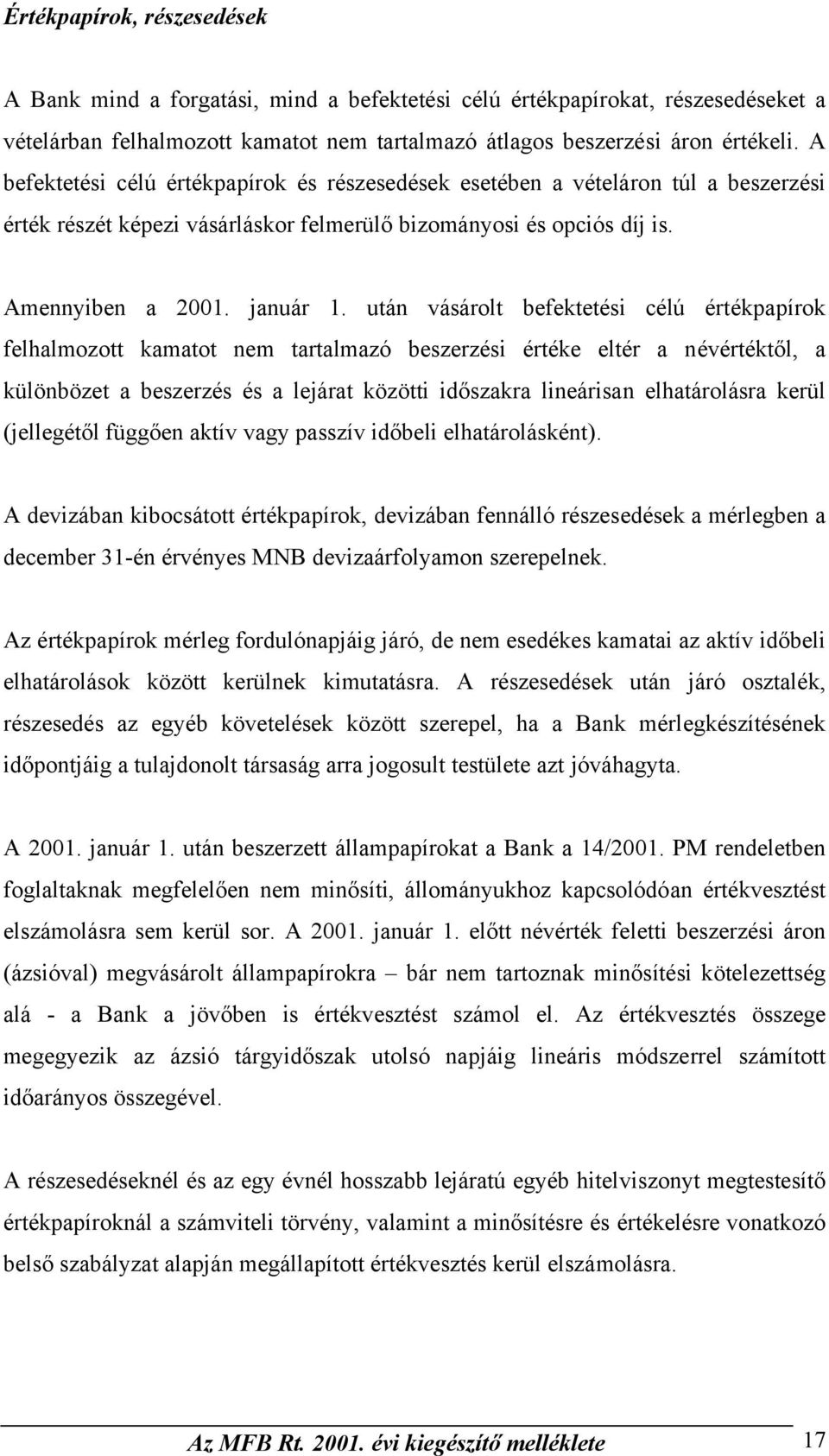 Értékpapírok, részesedések

A Bank mind a forgatási, mind a befektetési célú értékpapírokat, részesedéseket a vételárban felhalmozott kamatot nem tartalmazó átlagos beszerzési áron értékeli. A befektetési célú értékpapírok és részesedések esetében a vételáron túl a beszerzési érték részét képezi vásárláskor felmerülő bizományosi és opciós díj is.

Amennyiben a 2001. január 1. után vásárolt befektetési célú értékpapírok felhalmozott kamatot nem tartalmazó beszerzési értéke eltér a névértéktől, a különbözet a beszerzés és a lejárat közötti időszakra lineárisan elhatárolásra kerül (jellegétől függően aktív vagy passzív időbeli elhatárolásként).

A devizában kibocsátott értékpapírok, devizában fennálló részesedések a mérlegben a december 31-én érvényes MNB devizaárfolyamon szerepelnek.

Az értékpapírok mérleg fordulónapjáig járó, de nem esedékes kamatai az aktív időbeli elhatárolások között kerülnek kimutatásra. A részesedések után járó osztalék, részesedés az egyéb követelések között szerepel, ha a Bank mérlegkészítésének időpontjáig a tulajdonolt társaság arra jogosult testülete azt jóváhagyta.

A 2001. január 1. után beszerzett állampapírokat a Bank a 14/2001. PM rendeletben foglaltaknak megfelelően nem minősíti, állományukhoz kapcsolódóan értékvesztést elszámolásra sem kerül sor. A 2001. január 1. előtt névérték feletti beszerzési áron (ázsióval) megvásárolt állampapírokra – bár nem tartoznak minősítési kötelezettség alá - a Bank a jövőben is értékvesztést számol el. Az értékvesztés összege megegyezik az ázsió tárgyidőszak utolsó napjáig lineáris módszerrel számított időarányos összegével.

A részesedéseknél és az egy évnél hosszabb lejáratú egyéb hitelviszonyt megtestesítő értékpapíroknál a számviteli törvény, valamint a minősítésre és értékelésre vonatkozó belső szabályzat alapján megállapított értékvesztés kerül elszámolásra.

Az MFB Rt. 2001. évi kiegészítő melléklete 17